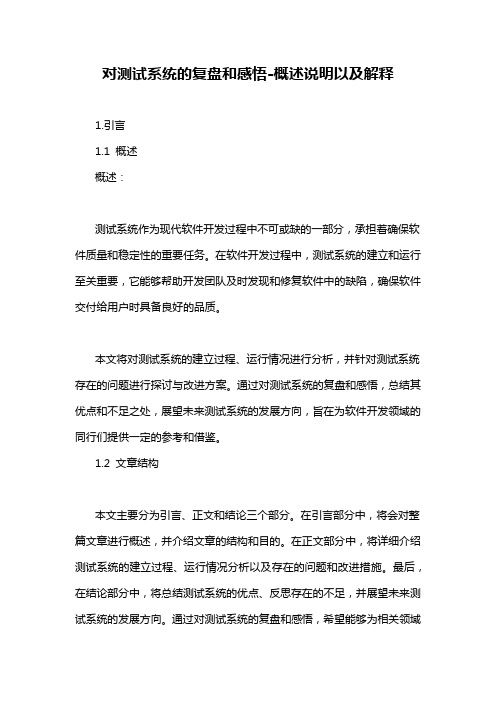 对测试系统的复盘和感悟-概述说明以及解释

1.引言

1.1 概述

概述：

测试系统作为现代软件开发过程中不可或缺的一部分，承担着确保软件质量和稳定性的重要任务。在软件开发过程中，测试系统的建立和运行至关重要，它能够帮助开发团队及时发现和修复软件中的缺陷，确保软件交付给用户时具备良好的品质。

本文将对测试系统的建立过程、运行情况进行分析，并针对测试系统存在的问题进行探讨与改进方案。通过对测试系统的复盘和感悟，总结其优点和不足之处，展望未来测试系统的发展方向，旨在为软件开发领域的同行们提供一定的参考和借鉴。

1.2 文章结构

本文主要分为引言、正文和结论三个部分。在引言部分中，将会对整篇文章进行概述，并介绍文章的结构和目的。在正文部分中，将详细介绍测试系统的建立过程、运行情况分析以及存在的问题和改进措施。最后，在结论部分中，将总结测试系统的优点、反思存在的不足，并展望未来测试系统的发展方向。通过对测试系统的复盘和感悟，希望能够为相关领域